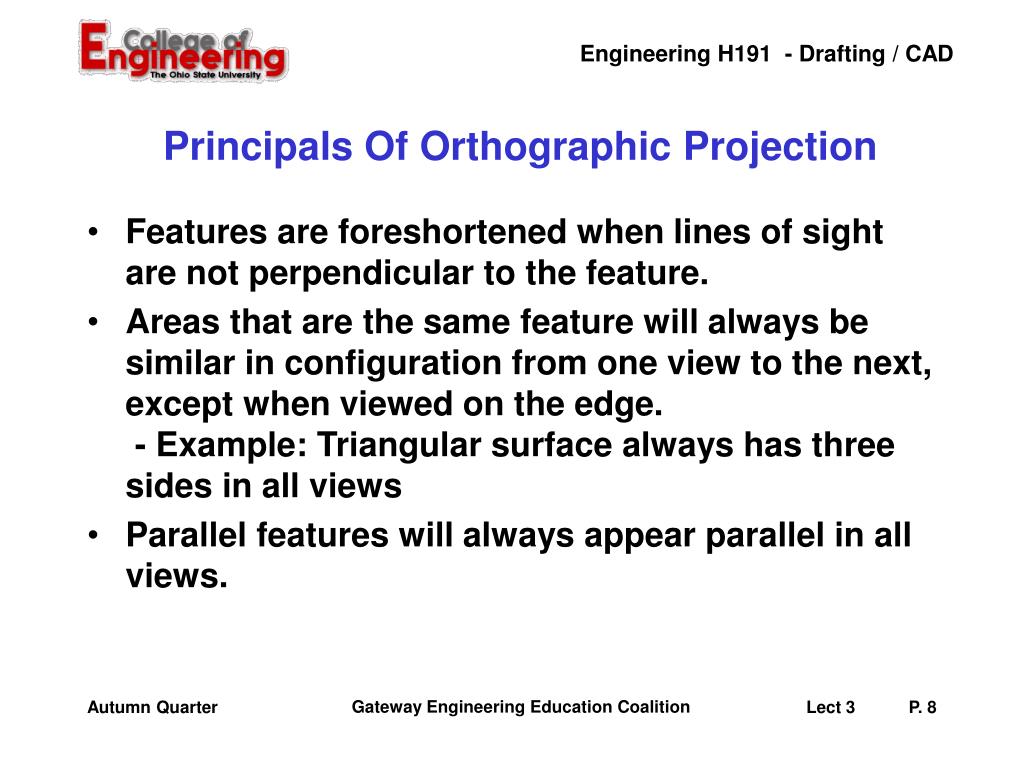 College of Engineering
The Ohio State University

Engineering H191 - Drafting / CAD

Principals Of Orthographic Projection

• Features are foreshortened when lines of sight are not perpendicular to the feature.
• Areas that are the same feature will always be similar in configuration from one view to the next, except when viewed on the edge.
 - Example: Triangular surface always has three sides in all views
• Parallel features will always appear parallel in all views.

Autumn Quarter

Gateway Engineering Education Coalition

Lect 3

P. 8